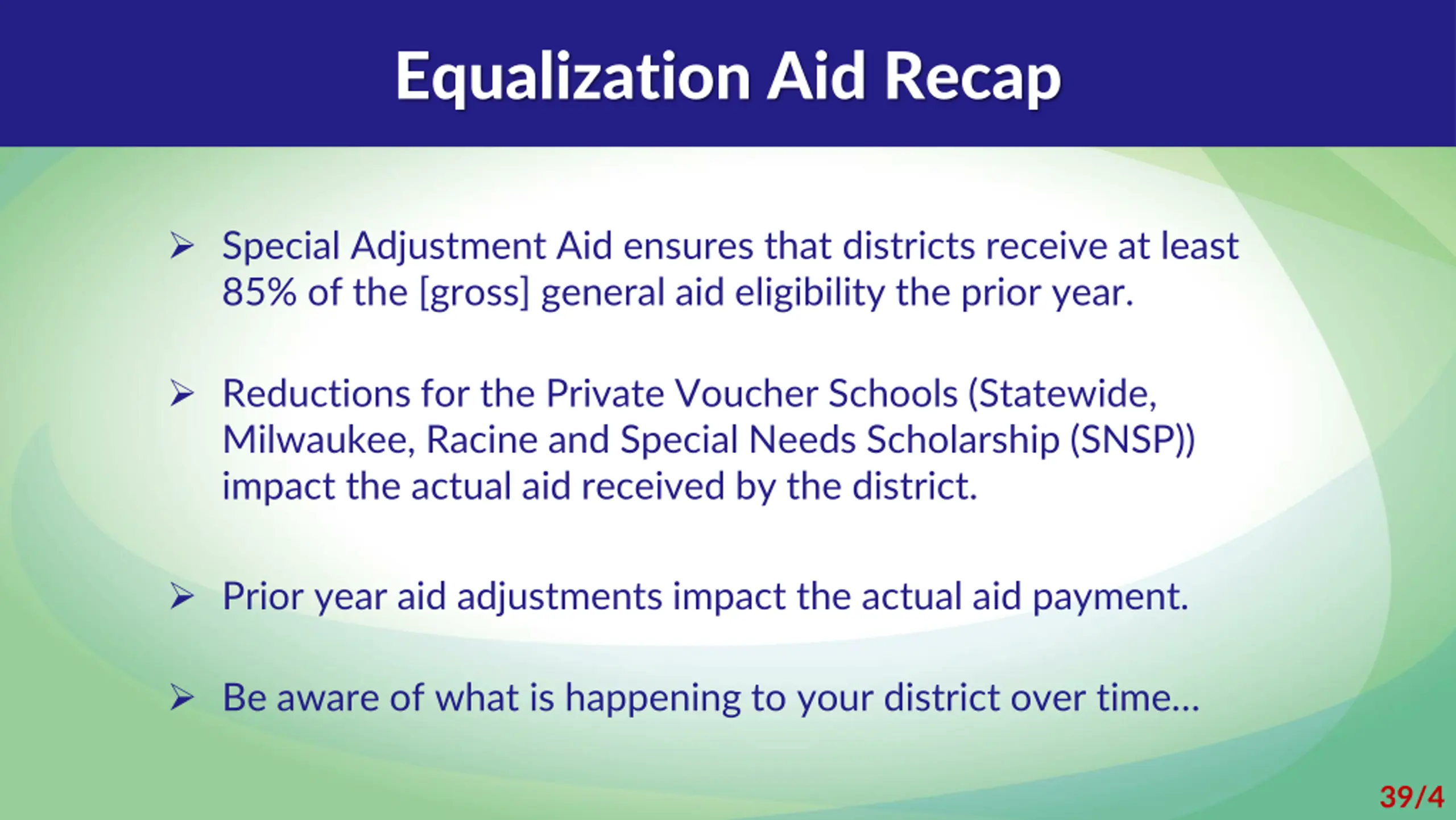 Equalization Aid Recap

➢ Special Adjustment Aid ensures that districts receive at least 85% of the [gross] general aid eligibility the prior year.

➢ Reductions for the Private Voucher Schools (Statewide, Milwaukee, Racine and Special Needs Scholarship (SNSP)) impact the actual aid received by the district.

➢ Prior year aid adjustments impact the actual aid payment.

➢ Be aware of what is happening to your district over time…

39/4